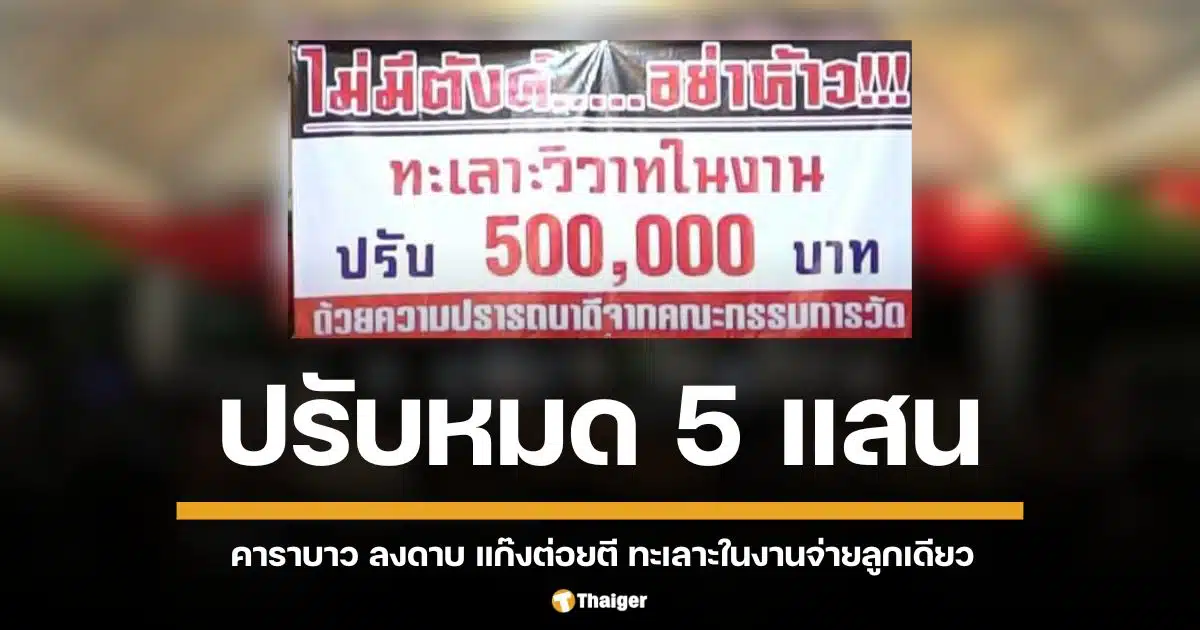 ไม่มีตังค์.....อย่าห้าว!!!

ทะเลาะวิวาทในงาน

ปรับ 500,000 บาท

ด้วยความปรารถนาดีจากคณะกรรมการวัด

ปรับหมด 5 แสน

คาราบาว ลงดาบ แก๊งต่อยตี ทะเลาะในงานจ่ายลูกเดียว

Thaiger